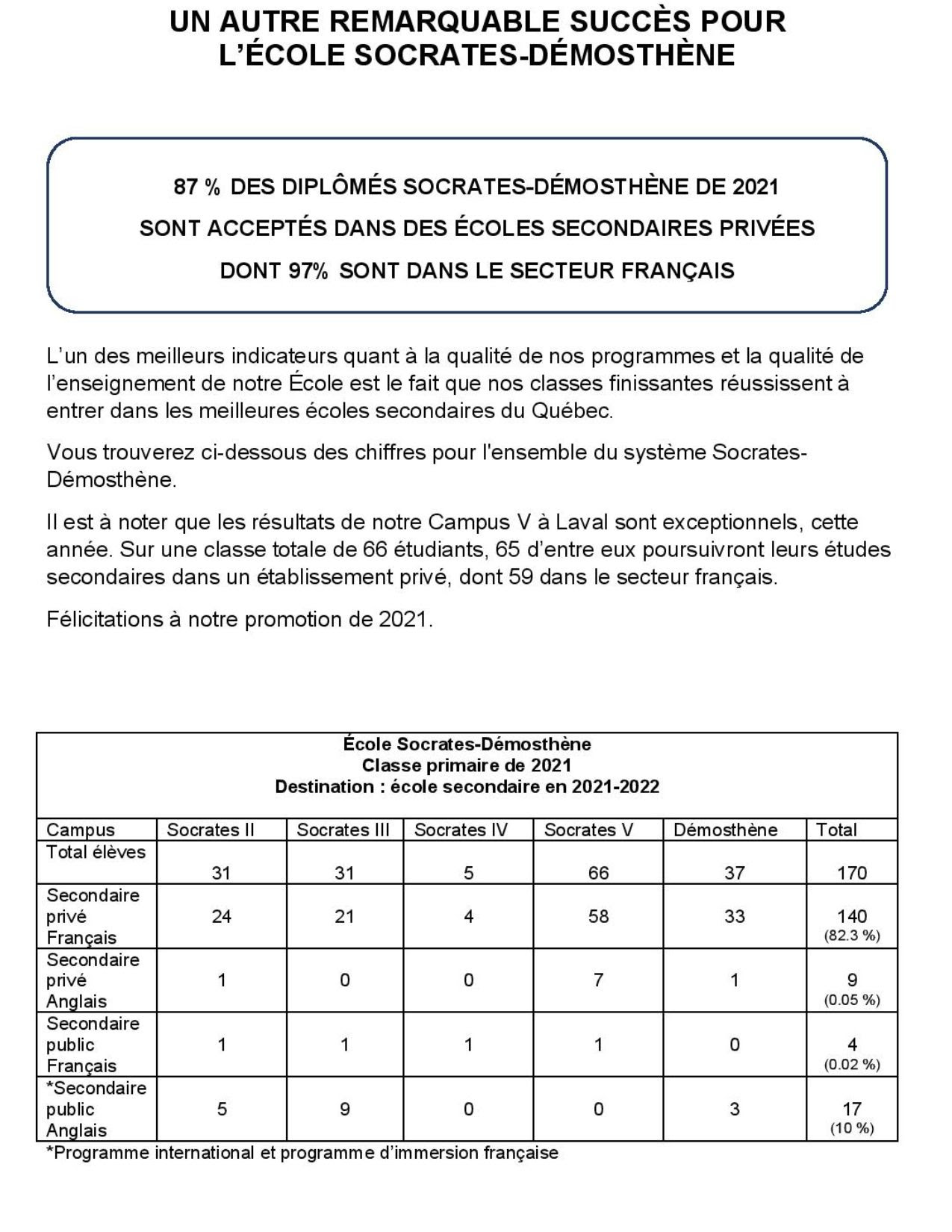 UN AUTRE REMARQUABLE SUCCÈS POUR L'ÉCOLE SOCRATES-DÉMOSTHÈNE

87 % DES DIPLÔMÉS SOCRATES-DÉMOSTHÈNE DE 2021

SONT ACCEPTÉS DANS DES ÉCOLES SECONDAIRES PRIVÉES

DONT 97% SONT DANS LE SECTEUR FRANÇAIS

L'un des meilleurs indicateurs quant à la qualité de nos programmes et la qualité de l'enseignement de notre École est le fait que nos classes finissantes réussissent à entrer dans les meilleures écoles secondaires du Québec.

Vous trouverez ci-dessous des chiffres pour l'ensemble du système Socrates-Démosthène.

Il est à noter que les résultats de notre Campus V à Laval sont exceptionnels, cette année. Sur une classe totale de 66 étudiants, 65 d'entre eux poursuivront leurs études secondaires dans un établissement privé, dont 59 dans le secteur français.

Félicitations à notre promotion de 2021.

École Socrates-Démosthène
Classe primaire de 2021
Destination : école secondaire en 2021-2022

| Campus | Socrates II | Socrates III | Socrates IV | Socrates V | Démosthène | Total |
|---|---|---|---|---|---|---|
| Total élèves | 31 | 31 | 5 | 66 | 37 | 170 |
| Secondaire privé Français | 24 | 21 | 4 | 58 | 33 | 140 (82.3 %) |
| Secondaire privé Anglais | 1 | 0 | 0 | 7 | 1 | 9 (0.05 %) |
| Secondaire public Français | 1 | 1 | 1 | 1 | 0 | 4 (0.02 %) |
| *Secondaire public Anglais | 5 | 9 | 0 | 0 | 3 | 17 (10 %) |

*Programme international et programme d'immersion française